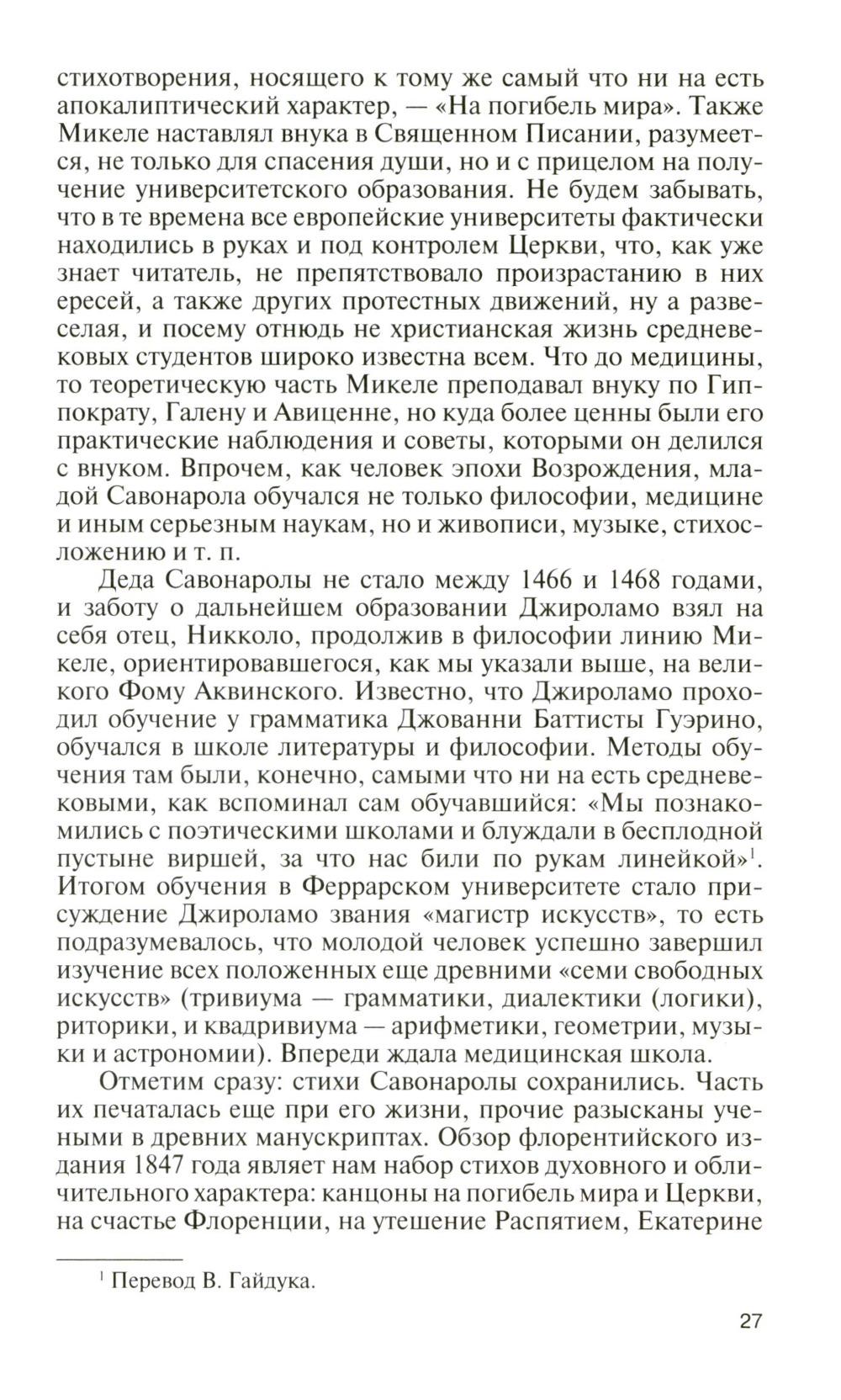 стихотворения, носящего к тому же самый что ни на есть апокалиптический характер, — «На погибель мира». Также Микеле наставлял внука в Священном Писании, разумеется, не только для спасения души, но и с прицелом на получение университетского образования. Не будем забывать, что в те времена все европейские университеты фактически находились в руках и под контролем Церкви, что, как уже знает читатель, не препятствовало произрастанию в них ересей, а также других протестных движений, ну а развеселая, и посему отнюдь не христианская жизнь средневековых студентов широко известна всем. Что до медицины, то теоретическую часть Микеле преподавал внуку по Гиппократу, Галену и Авиценне, но куда более ценны были его практические наблюдения и советы, которыми он делился с внуком. Впрочем, как человек эпохи Возрождения, младой Савонарола обучался не только философии, медицине и иным серьезным наукам, но и живописи, музыке, стихосложению и т. п.

Деда Савонаролы не стало между 1466 и 1468 годами, и заботу о дальнейшем образовании Джироламо взял на себя отец, Никколо, продолжив в философии линию Микеле, ориентировавшегося, как мы указали выше, на великого Фому Аквинского. Известно, что Джироламо проходил обучение у грамматика Джованни Баттисты Гуэрино, обучался в школе литературы и философии. Методы обучения там были, конечно, самыми что ни на есть средневековыми, как вспоминал сам обучавшийся: «Мы познакомились с поэтическими школами и блуждали в бесплодной пустыне виршей, за что нас били по рукам линейкой»$^1$. Итогом обучения в Феррарском университете стало присуждение Джироламо звания «магистр искусств», то есть подразумевалось, что молодой человек успешно завершил изучение всех положенных еще древними «семи свободных искусств» (тривиума — грамматики, диалектики (логики), риторики, и квадривиума — арифметики, геометрии, музыки и астрономии). Впереди ждала медицинская школа.

Отметим сразу: стихи Савонаролы сохранились. Часть их печаталась еще при его жизни, прочие разысканы учеными в древних манускриптах. Обзор флорентийского издания 1847 года являет нам набор стихов духовного и обличительного характера: канцоны на погибель мира и Церкви, на счастье Флоренции, на утешение Распятием, Екатерине

$^1$ Перевод В. Гайдука.

27